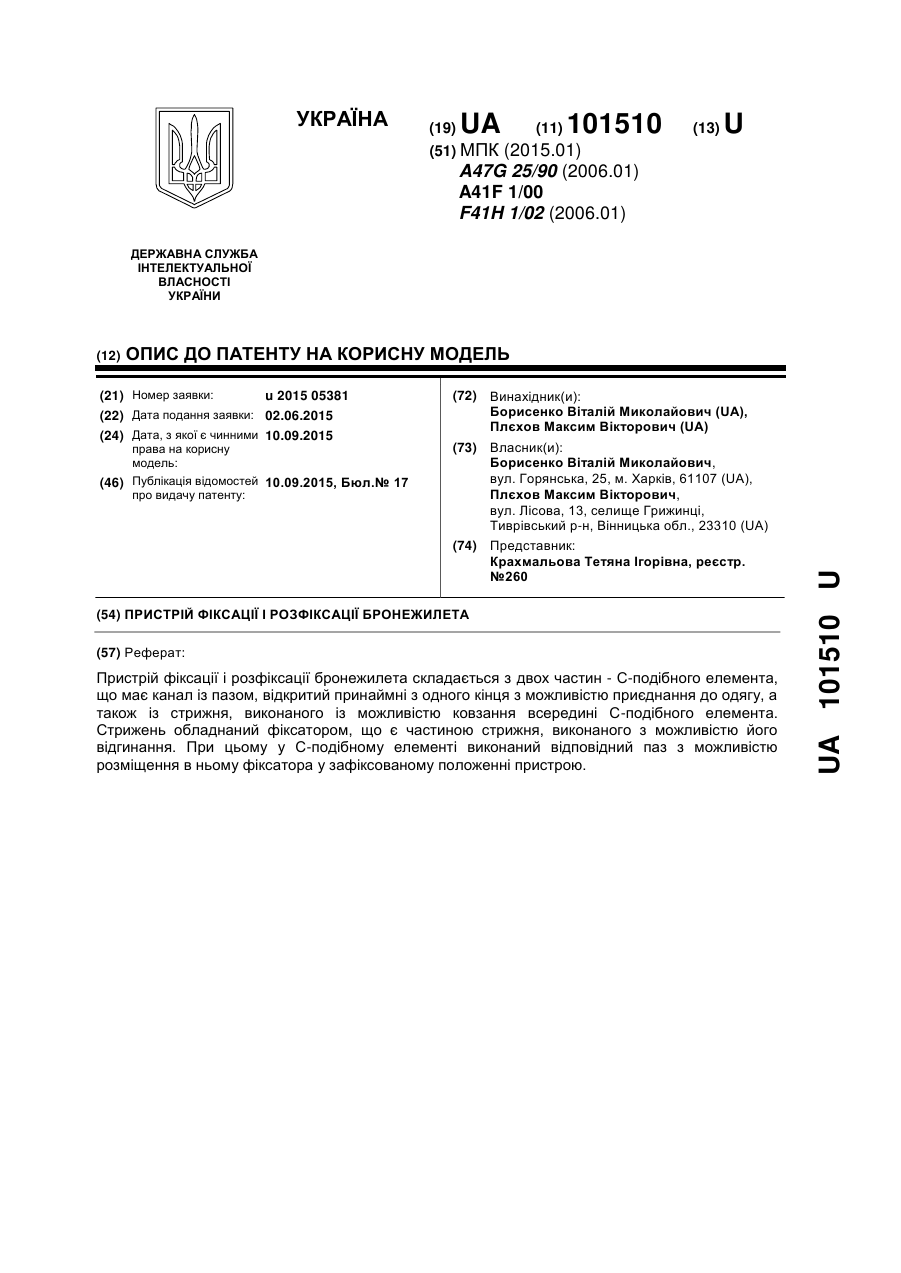 УКРАЇНА

(19) UA (11) 101510 (13) U

(51) МПК (2015.01)
A47G 25/90 (2006.01)
A41F 1/00
F41H 1/02 (2006.01)

ДЕРЖАВНА СЛУЖБА ІНТЕЛЕКТУАЛЬНОЇ ВЛАСНОСТІ УКРАЇНИ

(12) ОПИС ДО ПАТЕНТУ НА КОРИСНУ МОДЕЛЬ

(21) Номер заявки: u 2015 05381
(22) Дата подання заявки: 02.06.2015
(24) Дата, з якої є чинними права на корисну модель: 10.09.2015
(46) Публікація відомостей про видачу патенту: 10.09.2015, Бюл.№ 17

(72) Винахідник(и):
Борисенко Віталій Миколайович (UA),
Плєхов Максим Вікторович (UA)

(73) Власник(и):
Борисенко Віталій Миколайович,
вул. Горянська, 25, м. Харків, 61107 (UA),
Плєхов Максим Вікторович,
вул. Лісова, 13, селище Грижинці,
Тиврівський р-н, Вінницька обл., 23310 (UA)

(74) Представник:
Крахмальова Тетяна Ігорівна, реєстр. №260

(54) ПРИСТРІЙ ФІКСАЦІЇ І РОЗФІКСАЦІЇ БРОНЕЖИЛЕТА

(57) Реферат:

Пристрій фіксації і розфіксації бронежилета складається з двох частин - С-подібного елемента, що має канал із пазом, відкритий принаймні з одного кінця з можливістю приєднання до одягу, а також із стрижня, виконаного із можливістю ковзання всередині С-подібного елемента. Стрижень обладнаний фіксатором, що є частиною стрижня, виконаного з можливістю його відгинання. При цьому у С-подібному елементі виконаний відповідний паз з можливістю розміщення в ньому фіксатора у зафіксованому положенні пристрою.

UA 101510 U